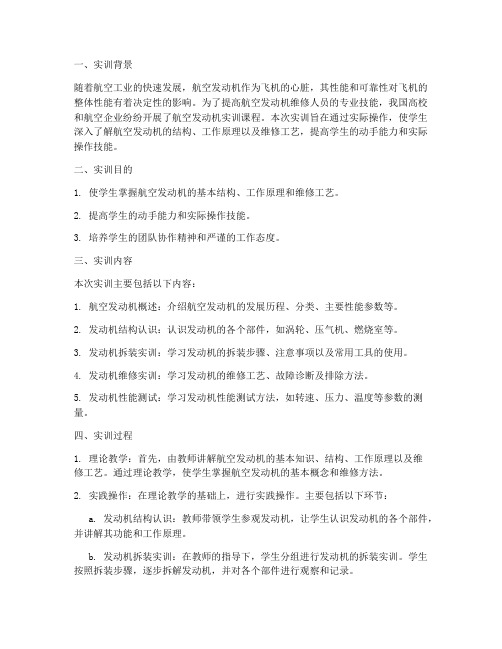 一、实训背景

随着航空工业的快速发展，航空发动机作为飞机的心脏，其性能和可靠性对飞机的整体性能有着决定性的影响。为了提高航空发动机维修人员的专业技能，我国高校和航空企业纷纷开展了航空发动机实训课程。本次实训旨在通过实际操作，使学生深入了解航空发动机的结构、工作原理以及维修工艺，提高学生的动手能力和实际操作技能。

二、实训目的

1. 使学生掌握航空发动机的基本结构、工作原理和维修工艺。

2. 提高学生的动手能力和实际操作技能。

3. 培养学生的团队协作精神和严谨的工作态度。

三、实训内容

本次实训主要包括以下内容：

1. 航空发动机概述：介绍航空发动机的发展历程、分类、主要性能参数等。

2. 发动机结构认识：认识发动机的各个部件，如涡轮、压气机、燃烧室等。

3. 发动机拆装实训：学习发动机的拆装步骤、注意事项以及常用工具的使用。

4. 发动机维修实训：学习发动机的维修工艺、故障诊断及排除方法。

5. 发动机性能测试：学习发动机性能测试方法，如转速、压力、温度等参数的测量。

四、实训过程

1. 理论教学：首先，由教师讲解航空发动机的基本知识、结构、工作原理以及维修工艺。通过理论教学，使学生掌握航空发动机的基本概念和维修方法。

2. 实践操作：在理论教学的基础上，进行实践操作。主要包括以下环节：

a. 发动机结构认识：教师带领学生参观发动机，让学生认识发动机的各个部件，并讲解其功能和工作原理。

b. 发动机拆装实训：在教师的指导下，学生分组进行发动机的拆装实训。学生按照拆装步骤，逐步拆解发动机，并对各个部件进行观察和记录。